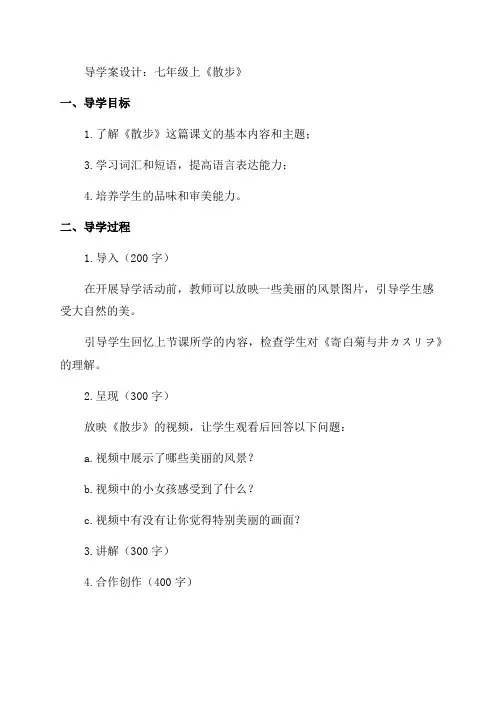 导学案设计：七年级上《散步》

一、导学目标

1.了解《散步》这篇课文的基本内容和主题；

3.学习词汇和短语，提高语言表达能力；

4.培养学生的品味和审美能力。

二、导学过程

1.导入（200字）

在开展导学活动前，教师可以放映一些美丽的风景图片，引导学生感受大自然的美。

引导学生回忆上节课所学的内容，检查学生对《寄白菊与井カスリヲ》的理解。

2.呈现（300字）

放映《散步》的视频，让学生观看后回答以下问题：

a.视频中展示了哪些美丽的风景？

b.视频中的小女孩感受到了什么？

c.视频中有没有让你觉得特别美丽的画面？

3.讲解（300字）

4.合作创作（400字）